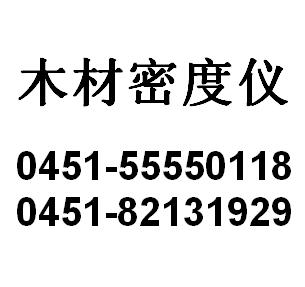 木材密度仪

0451-55550118
0451-82131929